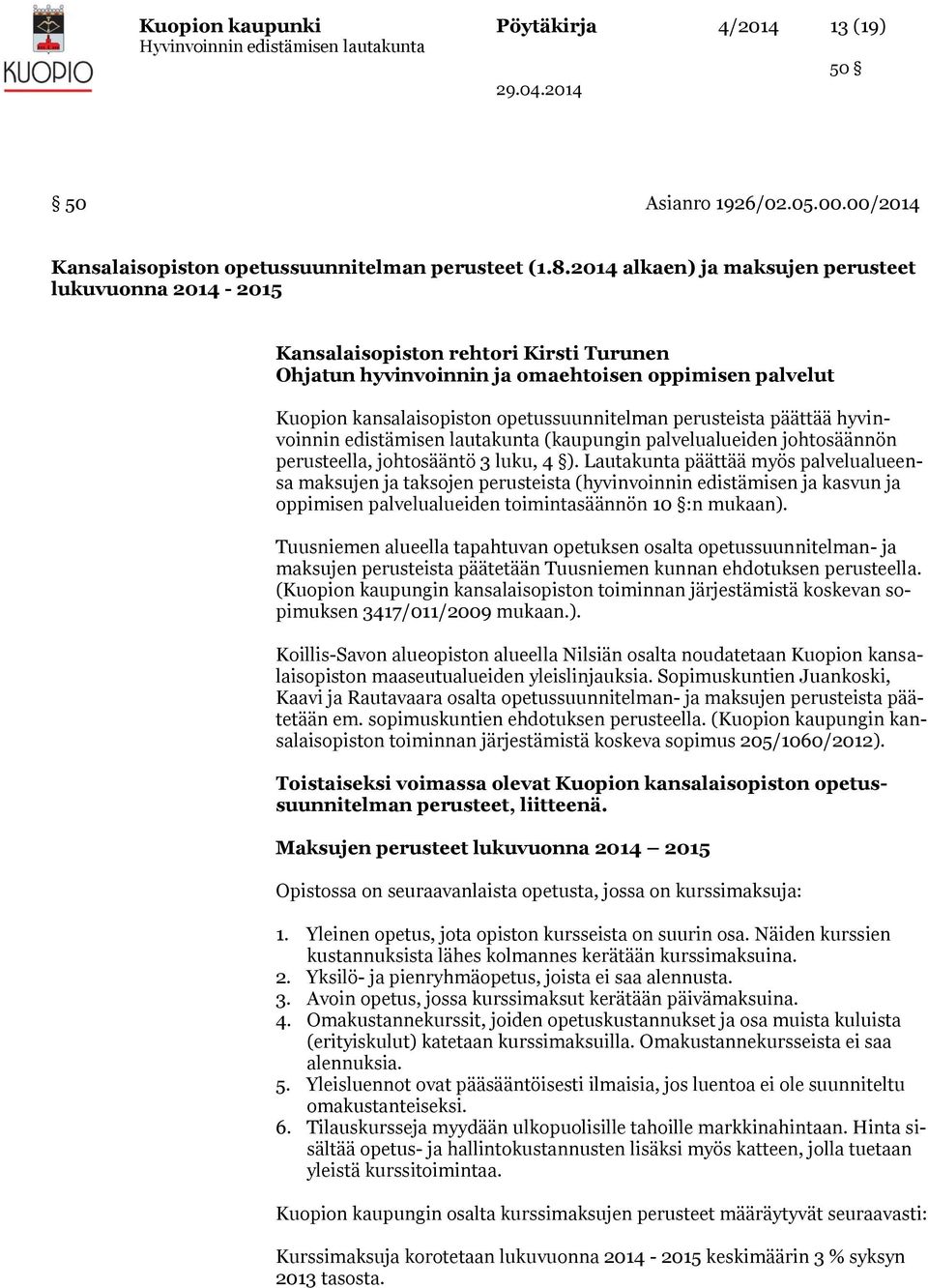 KUOPIO

Kuopion kaupunki
Hyvinvoinnin edistämisen lautakunta

Pöytäkirja

4/2014

13 (19)

50 §

29.04.2014

§ 50

Asianro 1926/02.05.00.00/2014

Kansalaisopiston opetussuunnitelman perusteet (1.8.2014 alkaen) ja maksujen perusteet lukuvuonna 2014 - 2015

Kansalaisopiston rehtori Kirsti Turunen
Ohjatun hyvinvoinnin ja omaehtoisen oppimisen palvelut

Kuopion kansalaisopiston opetussuunnitelman perusteista päättää hyvinvoinnin edistämisen lautakunta (kaupungin palvelualueiden johtosäännön perusteella, johtosääntö 3 luku, 4 §). Lautakunta päättää myös palvelualueensa maksujen ja taksojen perusteista (hyvinvoinnin edistämisen ja kasvun ja oppimisen palvelualueiden toimintasäännön 10 §:n mukaan).

Tuusniemen alueella tapahtuvan opetuksen osalta opetussuunnitelman- ja maksujen perusteista päätetään Tuusniemen kunnan ehdotuksen perusteella. (Kuopion kaupungin kansalaisopiston toiminnan järjestämistä koskevan sopimuksen 3417/011/2009 mukaan.).

Koillis-Savon alueopiston alueella Nilsiän osalta noudatetaan Kuopion kansalaisopiston maaseutualueiden yleislinjauksia. Sopimuskuntien Juankoski, Kaavi ja Rautavaara osalta opetussuunnitelman- ja maksujen perusteista päätetään em. sopimuskuntien ehdotuksen perusteella. (Kuopion kaupungin kansalaisopiston toiminnan järjestämistä koskeva sopimus 205/1060/2012).

Toistaiseksi voimassa olevat Kuopion kansalaisopiston opetussuunnitelman perusteet, liitteenä.

Maksujen perusteet lukuvuonna 2014 – 2015

Opistossa on seuraavanlaista opetusta, jossa on kurssimaksuja:

1. Yleinen opetus, jota opiston kursseista on suurin osa. Näiden kurssien kustannuksista lähes kolmannes kerätään kurssimaksuina.
2. Yksilö- ja pienryhmäopetus, joista ei saa alennusta.
3. Avoin opetus, jossa kurssimaksut kerätään päivämaksuina.
4. Omakustannekurssit, joiden opetuskustannukset ja osa muista kuluista (erityiskulut) katetaan kurssimaksuilla. Omakustannekursseista ei saa alennuksia.
5. Yleisluennot ovat pääsääntöisesti ilmaisia, jos luentoa ei ole suunniteltu omakustanteiseksi.
6. Tilauskursseja myydään ulkopuolisille tahoille markkinahintaan. Hinta sisältää opetus- ja hallintokustannusten lisäksi myös katteen, jolla tuetaan yleistä kurssitoimintaa.

Kuopion kaupungin osalta kurssimaksujen perusteet määräytyvät seuraavasti:

Kurssimaksuja korotetaan lukuvuonna 2014 - 2015 keskimäärin 3 % syksyn 2013 tasosta.